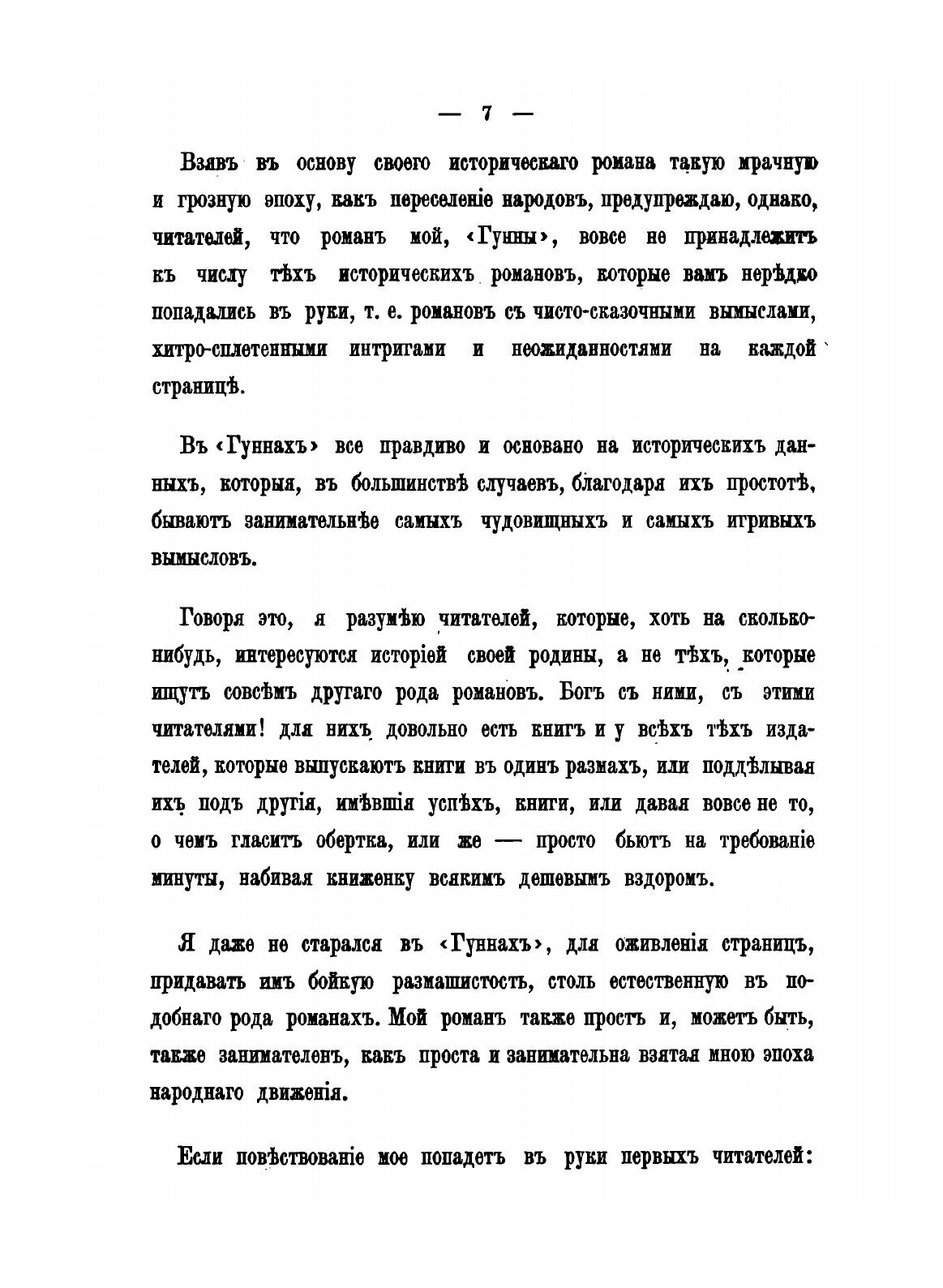 — 7 —

Взявъ въ основу своего историческаго романа такую мрачную и грозную эпоху, какъ переселеніе народовъ, предупреждаю, однако, читателей, что романъ мой, ‹Гунны›, вовсе не принадлежитъ къ числу тѣхъ историческихъ романовъ, которые вамъ нерѣдко попадались въ руки, т. е. романовъ съ чисто-сказочными вымыслами, хитро-сплетенными интригами и неожиданностями на каждой страницѣ.

Въ ‹Гуннахъ› все правдиво и основано на историческихъ данныхъ, которыя, въ большинствѣ случаевъ, благодаря ихъ простотѣ, бываютъ занимательнѣе самыхъ чудовищныхъ и самыхъ игривыхъ вымысловъ.

Говоря это, я разумѣю читателей, которые, хоть на сколько-нибудь, интересуются исторіей своей родины, а не тѣхъ, которые ищутъ совсѣмъ другаго рода романовъ. Богъ съ ними, съ этими читателями! для нихъ довольно есть книгъ и у всѣхъ тѣхъ издателей, которые выпускаютъ книги въ одинъ размахъ, или поддѣлывая ихъ подъ другія, имѣвшія успѣхъ, книги, или давая вовсе не то, о чемъ гласитъ обертка, или же — просто бьютъ на требованіе минуты, набивая книженку всякимъ дешевымъ вздоромъ.

Я даже не старался въ ‹Гуннахъ›, для оживленія страницъ, придавать имъ бойкую размашистость, столь естественную въ подобнаго рода романахъ. Мой романъ также простъ и, можетъ быть, также занимателенъ, какъ проста и занимательна взятая мною эпоха народнаго движенія.

Если повѣствованіе мое попадетъ въ руки первыхъ читателей: